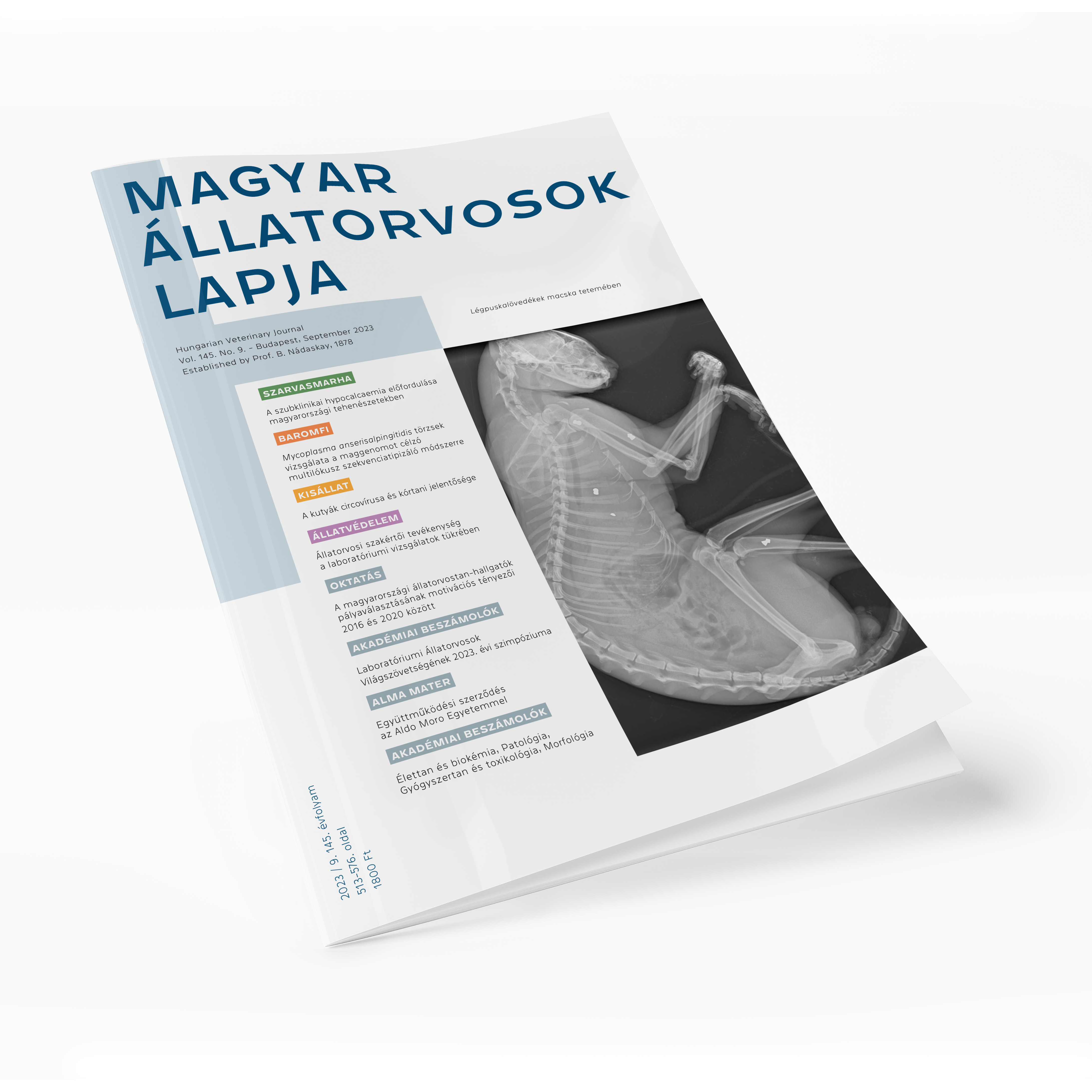 MAGYAR
ÁLLATORVOSOK
LAPJA

Légpuskalövedékek macska tetemében

Hungarian Veterinary Journal
Vol. 145. No. 9. – Budapest, September 2023
Established by Prof. B. Nádaskay, 1878

SZARVASMARHA
A szubklinikai hypocalcaemia előfordulása magyarországi tehenészetekben

BAROMFI
Mycoplasma anserisalpingitidis törzsek vizsgálata a maggenomot célzó multilókusz szekvenciatipizáló módszerre

KISÁLLAT
A kutyák circovírusa és kórtani jelentősége

ÁLLATVÉDELEM
Állatorvosi szakértői tevékenység a laboratóriumi vizsgálatok tükrében

OKTATÁS
A magyarországi állatorvostan-hallgatók pályaválasztásának motivációs tényezői 2016 és 2020 között

AKADÉMIAI BESZÁMOLÓK
Laboratóriumi Állatorvosok Világszövetségének 2023. évi szimpóziuma

ALMA MATER
Együttműködési szerződés az Aldo Moro Egyetemmel

AKADÉMIAI BESZÁMOLÓK
Élettan és biokémia, Patológia, Gyógyszertan és toxikológia, Morfológia

2023 | 9. 145. évfolyam
513-576. oldal
1800 Ft